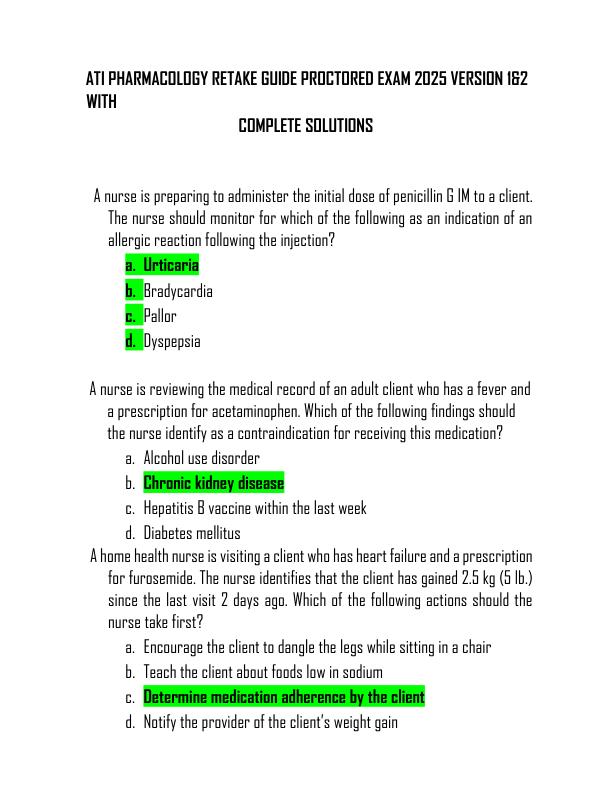 ATI PHARMACOLOGY RETAKE GUIDE PROCTORED EXAM 2025 VERSION 1&2 WITH

COMPLETE SOLUTIONS

A nurse is preparing to administer the initial dose of penicillin G IM to a client. The nurse should monitor for which of the following as an indication of an allergic reaction following the injection?

a. Urticaria
b. Bradycardia
c. Pallor
d. Dyspepsia

A nurse is reviewing the medical record of an adult client who has a fever and a prescription for acetaminophen. Which of the following findings should the nurse identify as a contraindication for receiving this medication?

a. Alcohol use disorder
b. Chronic kidney disease
c. Hepatitis B vaccine within the last week
d. Diabetes mellitus

A home health nurse is visiting a client who has heart failure and a prescription for furosemide. The nurse identifies that the client has gained 2.5 kg (5 lb.) since the last visit 2 days ago. Which of the following actions should the nurse take first?

a. Encourage the client to dangle the legs while sitting in a chair
b. Teach the client about foods low in sodium
c. Determine medication adherence by the client
d. Notify the provider of the client's weight gain